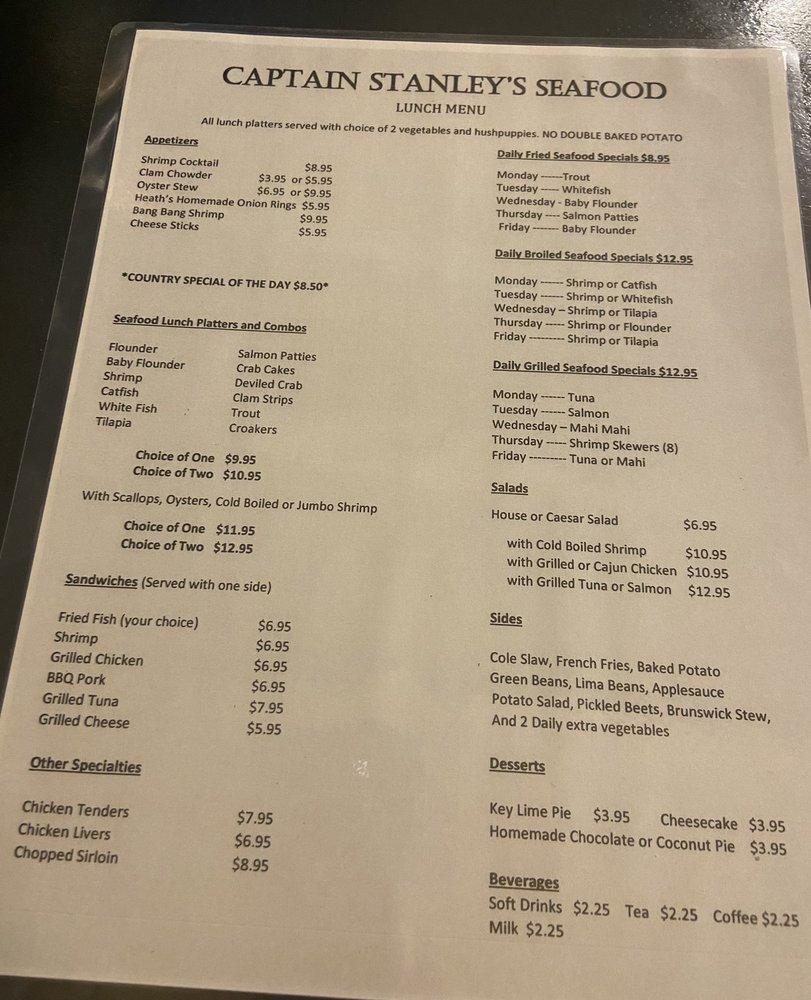 CAPTAIN STANLEY'S SEAFOOD
LUNCH MENU
All lunch platters served with choice of 2 vegetables and hushpuppies. NO DOUBLE BAKED POTATO

Appetizers
Shrimp Cocktail $8.95
Clam Chowder $3.95 or $5.95
Oyster Stew $6.95 or $9.95
Heath's Homemade Onion Rings $5.95
Bang Bang Shrimp $9.95
Cheese Sticks $5.95

*COUNTRY SPECIAL OF THE DAY $8.50*

Seafood Lunch Platters and Combos
Flounder
Baby Flounder
Shrimp
Catfish
White Fish
Tilapia
Salmon Patties
Crab Cakes
Deviled Crab
Clam Strips
Trout
Croakers

Choice of One $9.95
Choice of Two $10.95

With Scallops, Oysters, Cold Boiled or Jumbo Shrimp
Choice of One $11.95
Choice of Two $12.95

Sandwiches (Served with one side)
Fried Fish (your choice) $6.95
Shrimp $6.95
Grilled Chicken $6.95
BBQ Pork $6.95
Grilled Tuna $7.95
Grilled Cheese $5.95

Other Specialties
Chicken Tenders $7.95
Chicken Livers $6.95
Chopped Sirloin $8.95

Daily Fried Seafood Specials $8.95
Monday ------Trout
Tuesday ----- Whitefish
Wednesday - Baby Flounder
Thursday ---- Salmon Patties
Friday ------- Baby Flounder

Daily Broiled Seafood Specials $12.95
Monday ------ Shrimp or Catfish
Tuesday ------ Shrimp or Whitefish
Wednesday – Shrimp or Tilapia
Thursday ----- Shrimp or Flounder
Friday --------- Shrimp or Tilapia

Daily Grilled Seafood Specials $12.95
Monday ------ Tuna
Tuesday ------ Salmon
Wednesday – Mahi Mahi
Thursday ----- Shrimp Skewers (8)
Friday --------- Tuna or Mahi

Salads
House or Caesar Salad $6.95
with Cold Boiled Shrimp $10.95
with Grilled or Cajun Chicken $10.95
with Grilled Tuna or Salmon $12.95

Sides
Cole Slaw, French Fries, Baked Potato
Green Beans, Lima Beans, Applesauce
Potato Salad, Pickled Beets, Brunswick Stew,
And 2 Daily extra vegetables

Desserts
Key Lime Pie $3.95 Cheesecake $3.95
Homemade Chocolate or Coconut Pie $3.95

Beverages
Soft Drinks $2.25 Tea $2.25 Coffee $2.25
Milk $2.25